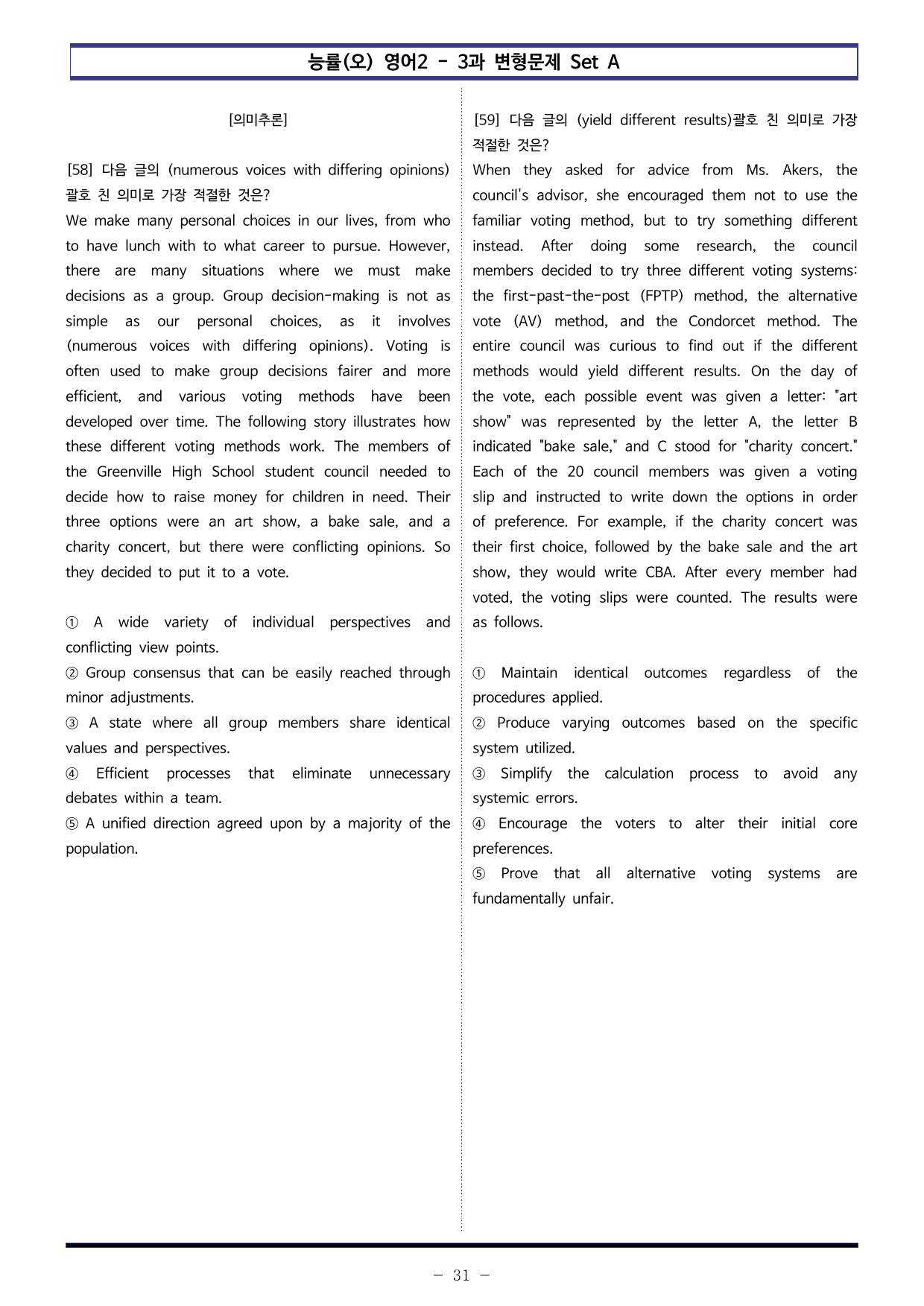 능률(오) 영어2 - 3과 변형문제 Set A

[의미추론]

[58] 다음 글의 (numerous voices with differing opinions) 괄호 친 의미로 가장 적절한 것은?
We make many personal choices in our lives, from who to have lunch with to what career to pursue. However, there are many situations where we must make decisions as a group. Group decision-making is not as simple as our personal choices, as it involves (numerous voices with differing opinions). Voting is often used to make group decisions fairer and more efficient, and various voting methods have been developed over time. The following story illustrates how these different voting methods work. The members of the Greenville High School student council needed to decide how to raise money for children in need. Their three options were an art show, a bake sale, and a charity concert, but there were conflicting opinions. So they decided to put it to a vote.

① A wide variety of individual perspectives and conflicting view points.
② Group consensus that can be easily reached through minor adjustments.
③ A state where all group members share identical values and perspectives.
④ Efficient processes that eliminate unnecessary debates within a team.
⑤ A unified direction agreed upon by a majority of the population.

[59] 다음 글의 (yield different results)괄호 친 의미로 가장 적절한 것은?
When they asked for advice from Ms. Akers, the council's advisor, she encouraged them not to use the familiar voting method, but to try something different instead. After doing some research, the council members decided to try three different voting systems: the first-past-the-post (FPTP) method, the alternative vote (AV) method, and the Condorcet method. The entire council was curious to find out if the different methods would yield different results. On the day of the vote, each possible event was given a letter: "art show" was represented by the letter A, the letter B indicated "bake sale," and C stood for "charity concert." Each of the 20 council members was given a voting slip and instructed to write down the options in order of preference. For example, if the charity concert was their first choice, followed by the bake sale and the art show, they would write CBA. After every member had voted, the voting slips were counted. The results were as follows.

① Maintain identical outcomes regardless of the procedures applied.
② Produce varying outcomes based on the specific system utilized.
③ Simplify the calculation process to avoid any systemic errors.
④ Encourage the voters to alter their initial core preferences.
⑤ Prove that all alternative voting systems are fundamentally unfair.

- 31 -